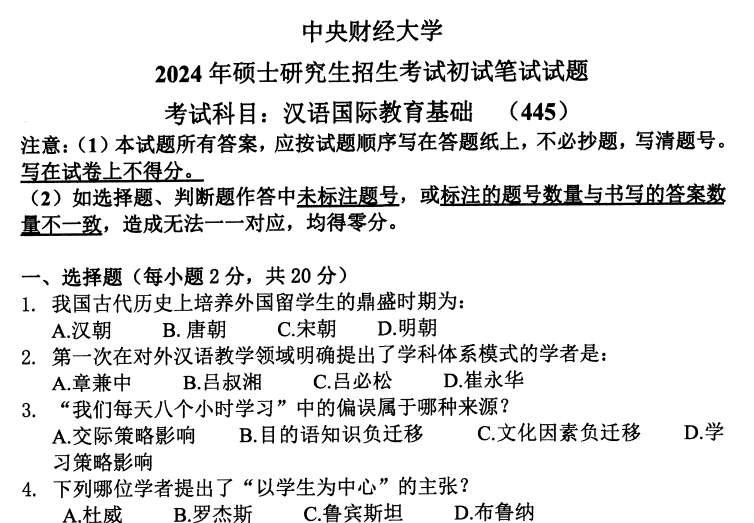 中央财经大学

2024年硕士研究生招生考试初试笔试试题

考试科目：汉语国际教育基础 （445）

注意：（1）本试题所有答案，应按试题顺序写在答题纸上，不必抄题，写清题号。写在试卷上不得分。

（2）如选择题、判断题作答中未标注题号，或标注的题号数量与书写的答案数量不一致，造成无法一一对应，均得零分。

一、选择题（每小题2分，共20分）

1. 我国古代历史上培养外国留学生的鼎盛时期为：
A.汉朝 B.唐朝 C.宋朝 D.明朝

2. 第一次在对外汉语教学领域明确提出了学科体系模式的学者是：
A.章兼中 B.吕叔湘 C.吕必松 D.崔永华

3. “我们每天八个小时学习”中的偏误属于哪种来源？
A.交际策略影响 B.目的语知识负迁移 C.文化因素负迁移 D.学习策略影响

4. 下列哪位学者提出了“以学生为中心”的主张？
A.杜威 B.罗杰斯 C.鲁宾斯坦 D.布鲁纳